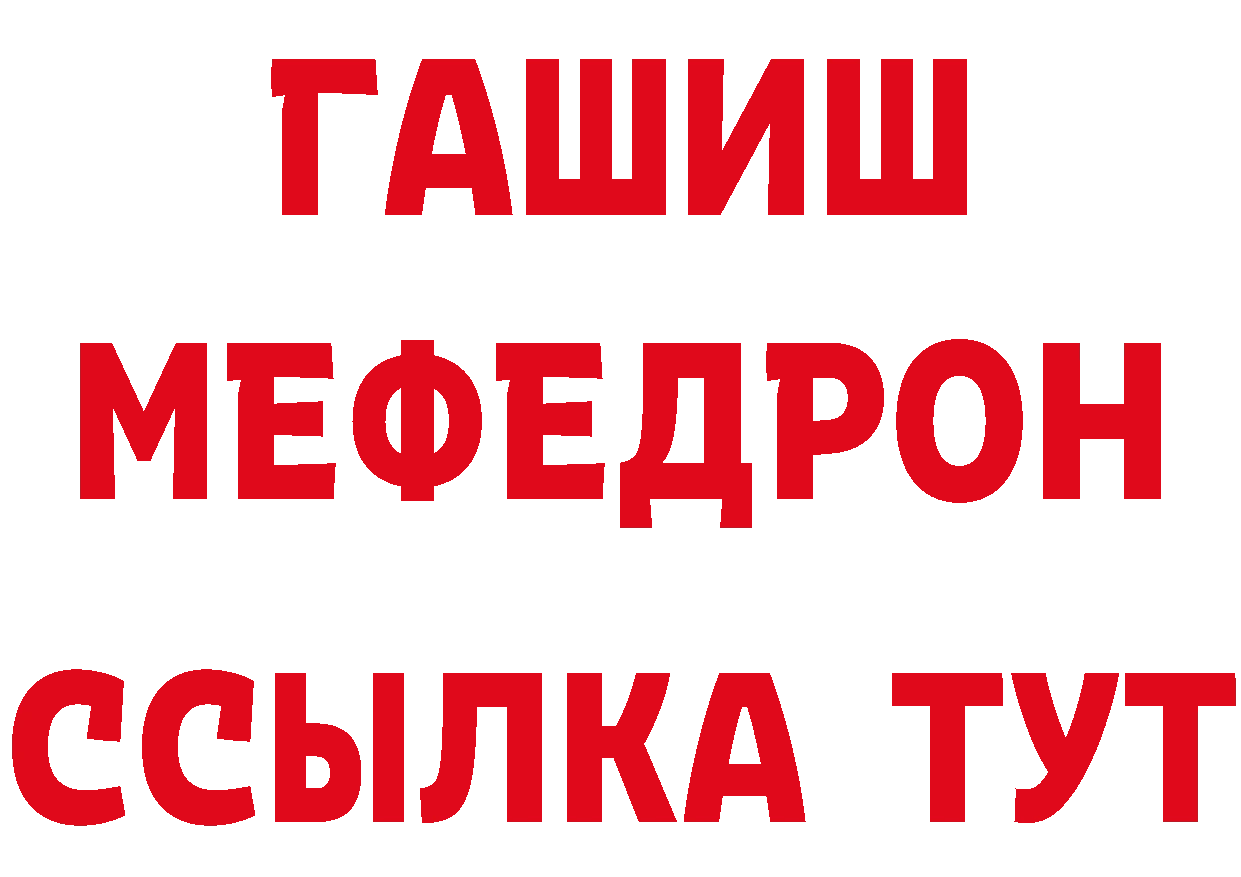 ГАШИШ МЕФЕДРОН ССЫЛКА ТУТ